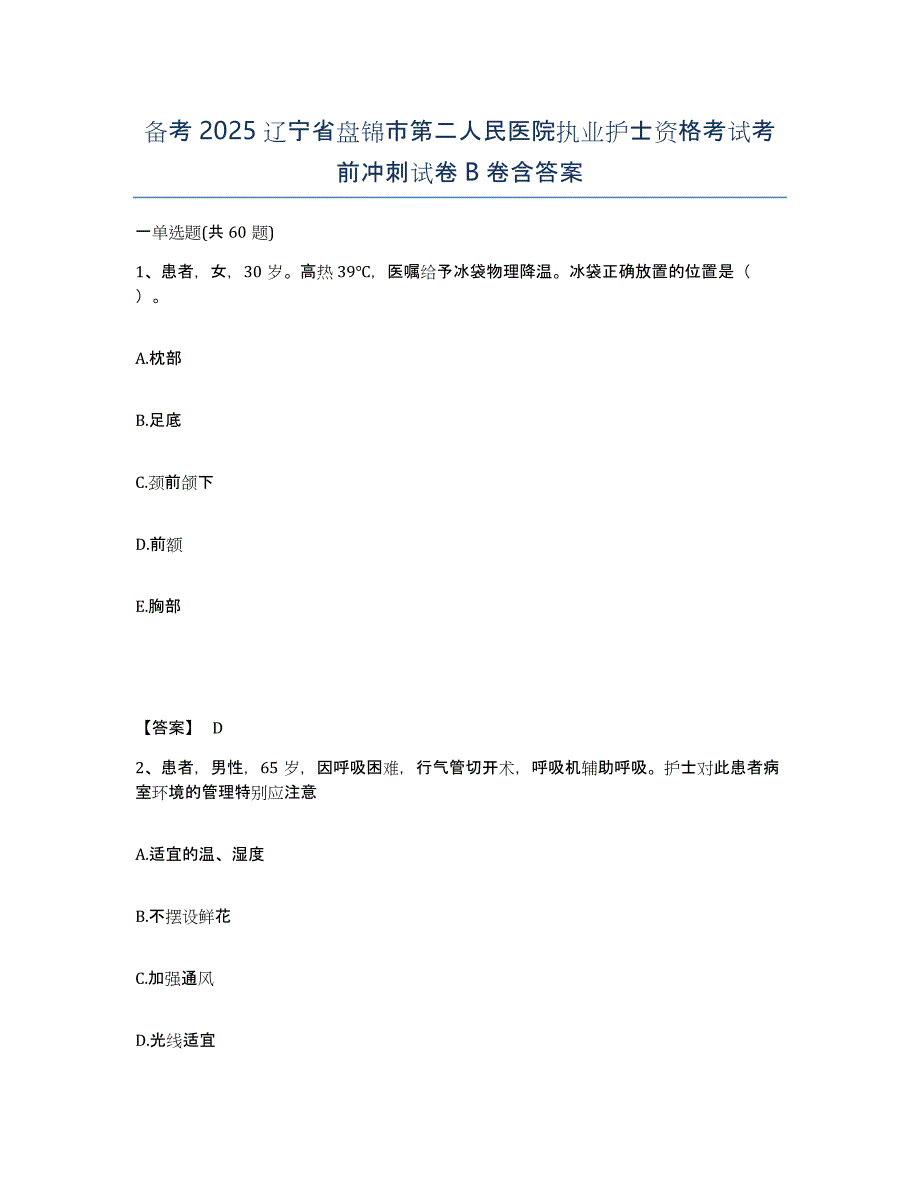 备考 2025 辽宁省盘锦市第二人民医院执业护士资格考试考前冲刺试卷 B 卷含答案

一单选题(共 60 题)

1、患者，女，30 岁。高热 39℃，医嘱给予冰袋物理降温。冰袋正确放置的位置是（ ）。

A.枕部

B.足底

C.颈前颌下

D.前额

E.胸部

【答案】 D

2、患者，男性，65 岁，因呼吸困难，行气管切开术，呼吸机辅助呼吸。护士对此患者病室环境的管理特别应注意

A.适宜的温、湿度

B.不摆设鲜花

C.加强通风

D.光线适宜